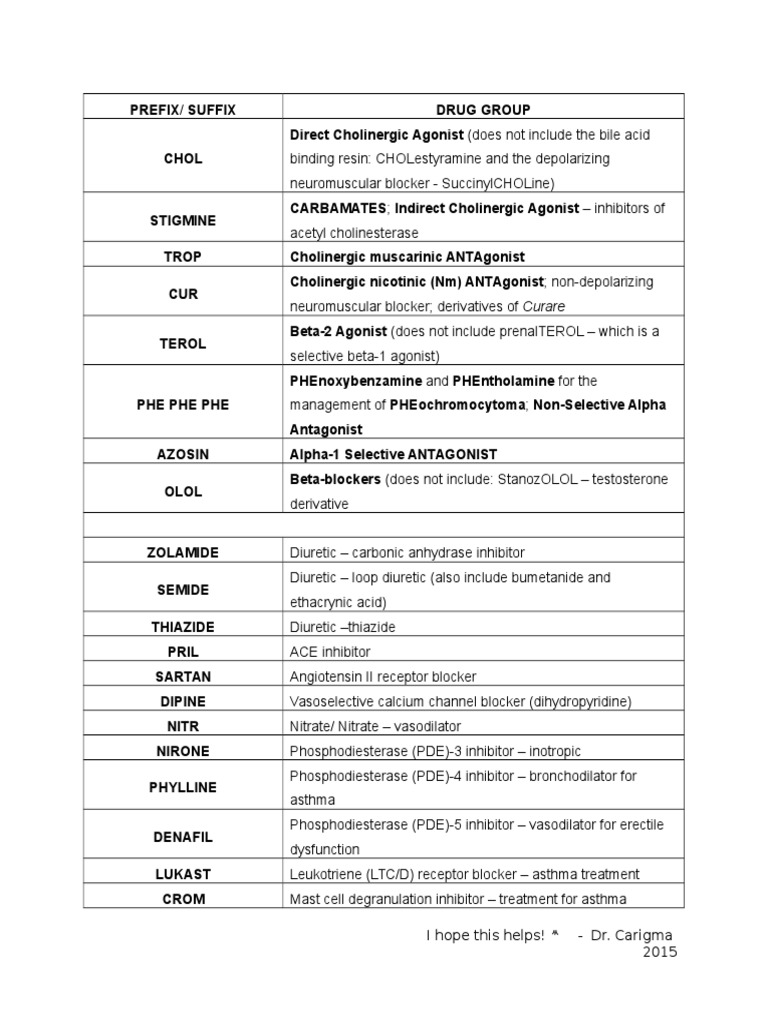 | PREFIX/ SUFFIX | DRUG GROUP |
|---|---|
| CHOL | Direct Cholinergic Agonist (does not include the bile acid binding resin: CHOLestyramine and the depolarizing neuromuscular blocker - SuccinylCHOLine) |
| STIGMINE | CARBAMATES; Indirect Cholinergic Agonist – inhibitors of acetyl cholinesterase |
| TROP | Cholinergic muscarinic ANTAgonist |
| CUR | Cholinergic nicotinic (Nm) ANTAgonist; non-depolarizing neuromuscular blocker; derivatives of Curare |
| TEROL | Beta-2 Agonist (does not include prenalTEROL – which is a selective beta-1 agonist) |
| PHE PHE PHE | PHEnoxybenzamine and PHEntholamine for the management of PHEochromocytoma; Non-Selective Alpha Antagonist |
| AZOSIN | Alpha-1 Selective ANTAGONIST |
| OLOL | Beta-blockers (does not include: StanozOLOL – testosterone derivative |
| | |
| ZOLAMIDE | Diuretic – carbonic anhydrase inhibitor |
| SEMIDE | Diuretic – loop diuretic (also include bumetanide and ethacrynic acid) |
| THIAZIDE | Diuretic –thiazide |
| PRIL | ACE inhibitor |
| SARTAN | Angiotensin II receptor blocker |
| DIPINE | Vasoselective calcium channel blocker (dihydropyridine) |
| NITR | Nitrate/ Nitrate – vasodilator |
| NIRONE | Phosphodiesterase (PDE)-3 inhibitor – inotropic |
| PHYLLINE | Phosphodiesterase (PDE)-4 inhibitor – bronchodilator for asthma |
| DENAFIL | Phosphodiesterase (PDE)-5 inhibitor – vasodilator for erectile dysfunction |
| LUKAST | Leukotriene (LTC/D) receptor blocker – asthma treatment |
| CROM | Mast cell degranulation inhibitor – treatment for asthma |

I hope this helps! * - Dr. Carigma 2015